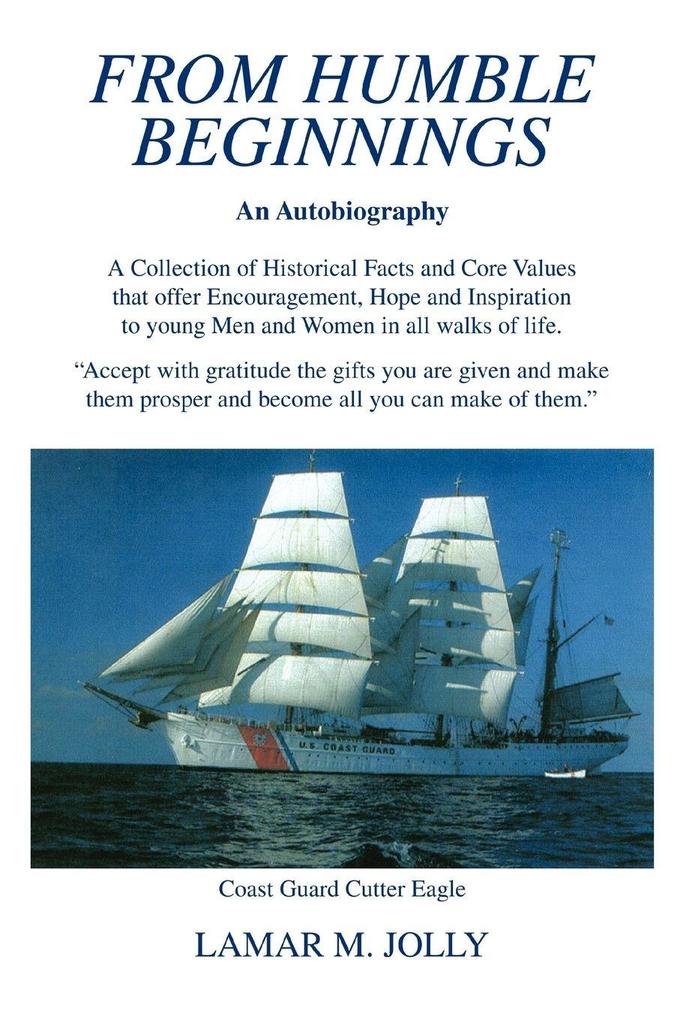 FROM HUMBLE BEGINNINGS

An Autobiography

A Collection of Historical Facts and Core Values that offer Encouragement, Hope and Inspiration to young Men and Women in all walks of life.

"Accept with gratitude the gifts you are given and make them prosper and become all you can make of them."

U.S. COAST GUARD

Coast Guard Cutter Eagle

LAMAR M. JOLLY